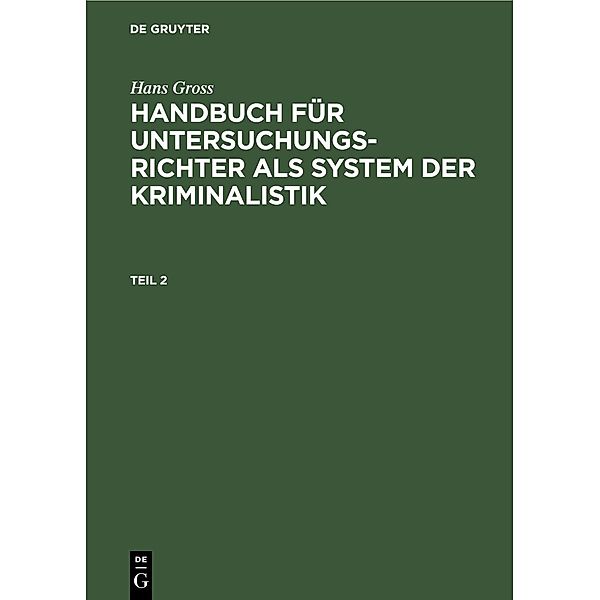 DE GRUYTER

Hans Gross

HANDBUCH FÜR UNTERSUCHUNGSRICHTER ALS SYSTEM DER KRIMINALISTIK

TEIL 2

DE G